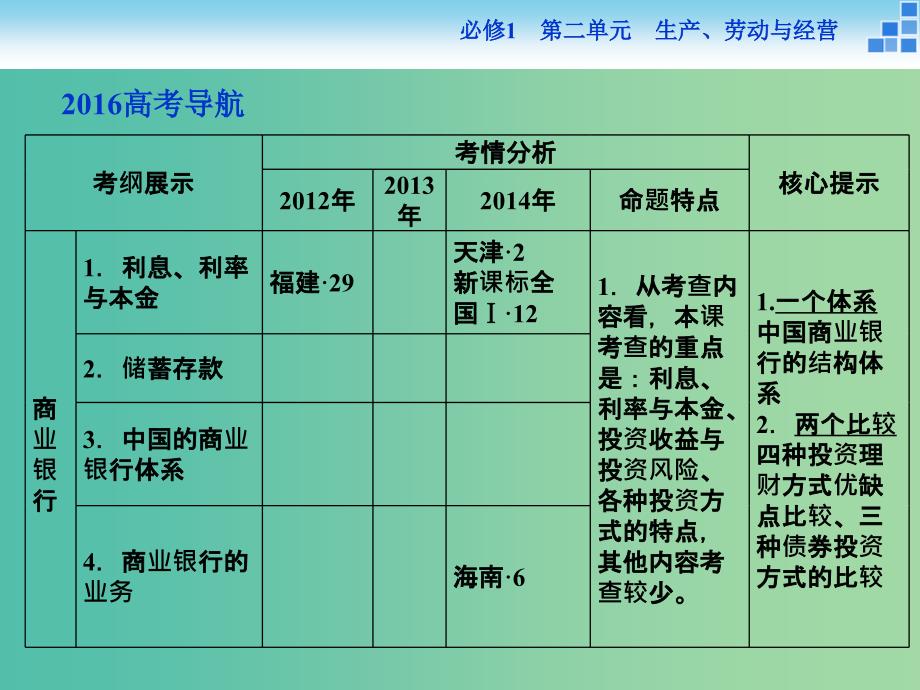 必修1　第二单元　生产、劳动与经营

2016高考导航

| 考纲展示 | | 考情分析 | | | | 核心提示 |
|---|---|---|---|---|---|---|
| | | 2012年 | 2013年 | 2014年 | 命题特点 | |
| 商业银行 | 1. 利息、利率与本金 | 福建·29 | | 天津·2 新课标全国Ⅰ·12 | 1. 从考查内容看，本课考查的重点是：利息、利率与本金、投资收益与投资风险、各种投资方式的特点，其他内容考查较少。 | 1.一个体系 中国商业银行的结构体系 2. 两个比较 四种投资理财方式优缺点比较、三种债券投资方式的比较 |
| | 2. 储蓄存款 | | | | | |
| | 3. 中国的商业银行体系 | | | | | |
| | 4. 商业银行的业务 | | | 海南·6 | | |